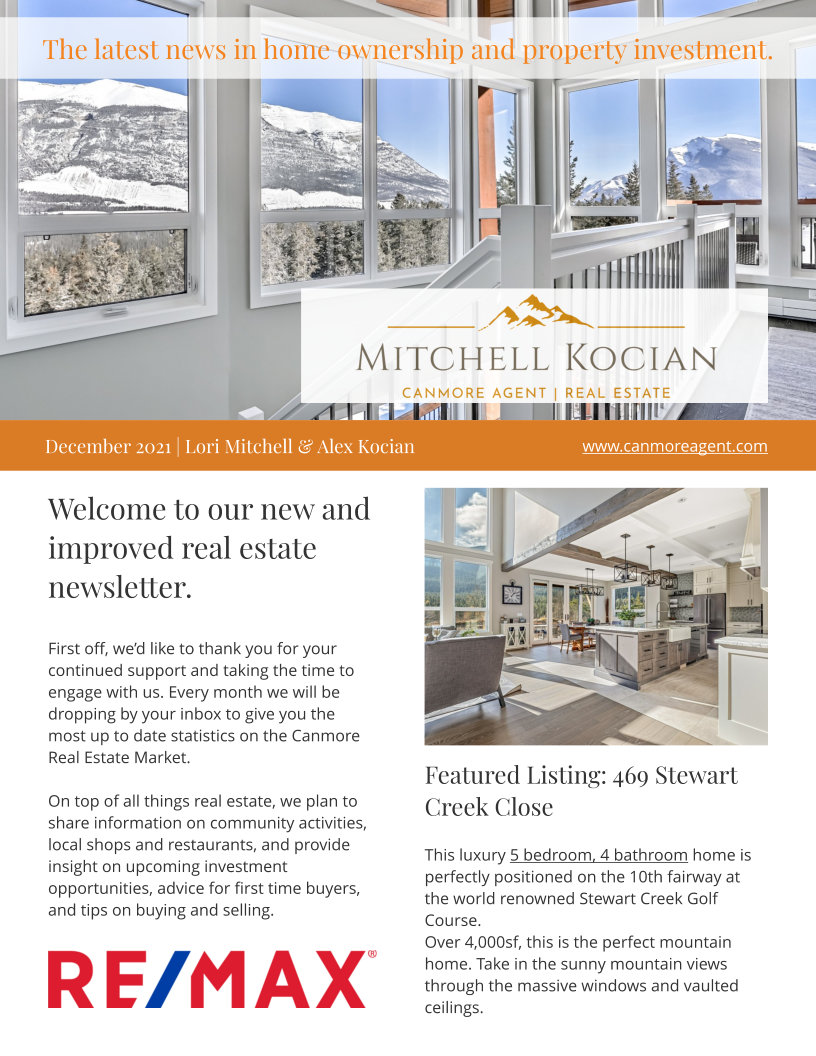 The latest news in home ownership and property investment.

MITCHELL KOCIAN
CANMORE AGENT | REAL ESTATE

December 2021 | Lori Mitchell & Alex Kocian

www.canmoreagent.com

Welcome to our new and improved real estate newsletter.

First off, we'd like to thank you for your continued support and taking the time to engage with us. Every month we will be dropping by your inbox to give you the most up to date statistics on the Canmore Real Estate Market.

On top of all things real estate, we plan to share information on community activities, local shops and restaurants, and provide insight on upcoming investment opportunities, advice for first time buyers, and tips on buying and selling.

RE/MAX®

Featured Listing: 469 Stewart Creek Close

This luxury 5 bedroom, 4 bathroom home is perfectly positioned on the 10th fairway at the world renowned Stewart Creek Golf Course.
Over 4,000sf, this is the perfect mountain home. Take in the sunny mountain views through the massive windows and vaulted ceilings.